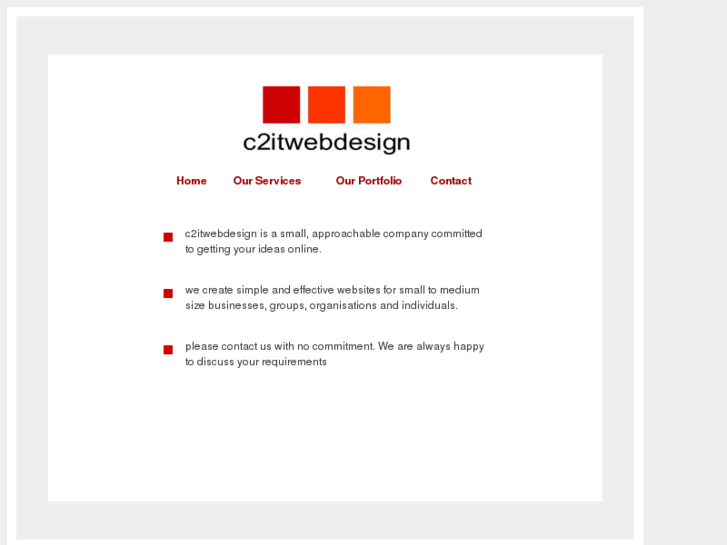 c2itwebdesign

Home Our Services Our Portfolio Contact

c2itwebdesign is a small, approachable company committed to getting your ideas online.

we create simple and effective websites for small to medium size businesses, groups, organisations and individuals.

please contact us with no commitment. We are always happy to discuss your requirements